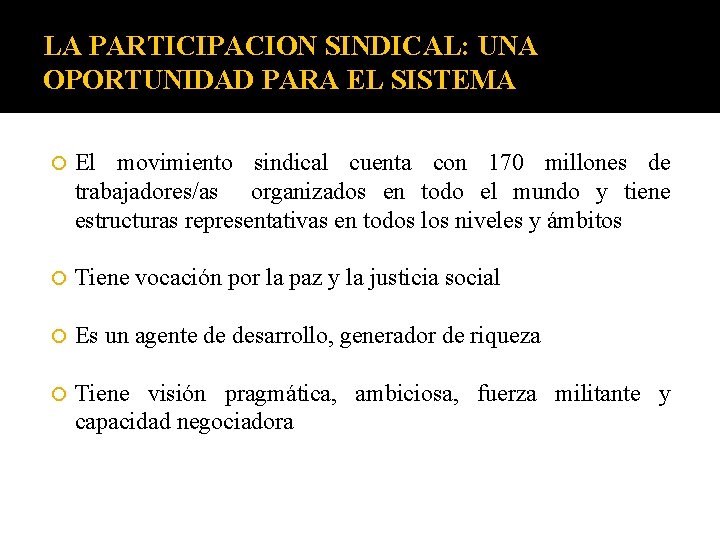 LA PARTICIPACION SINDICAL: UNA OPORTUNIDAD PARA EL SISTEMA

El movimiento sindical cuenta con 170 millones de trabajadores/as organizados en todo el mundo y tiene estructuras representativas en todos los niveles y ámbitos

Tiene vocación por la paz y la justicia social

Es un agente de desarrollo, generador de riqueza

Tiene visión pragmática, ambiciosa, fuerza militante y capacidad negociadora